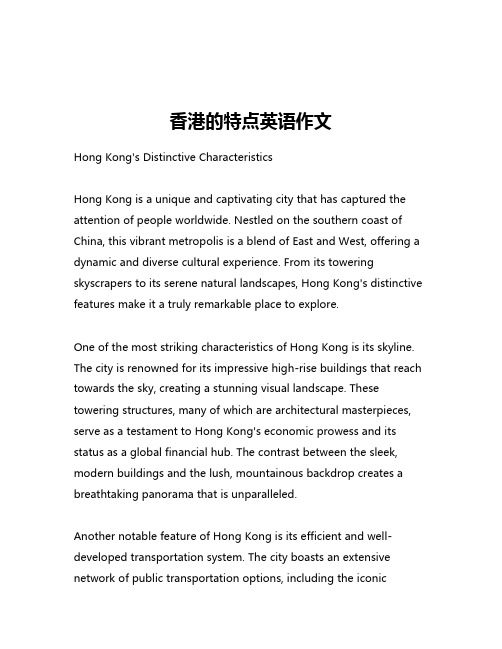 香港的特点英语作文

Hong Kong's Distinctive Characteristics

Hong Kong is a unique and captivating city that has captured the attention of people worldwide. Nestled on the southern coast of China, this vibrant metropolis is a blend of East and West, offering a dynamic and diverse cultural experience. From its towering skyscrapers to its serene natural landscapes, Hong Kong's distinctive features make it a truly remarkable place to explore.

One of the most striking characteristics of Hong Kong is its skyline. The city is renowned for its impressive high-rise buildings that reach towards the sky, creating a stunning visual landscape. These towering structures, many of which are architectural masterpieces, serve as a testament to Hong Kong's economic prowess and its status as a global financial hub. The contrast between the sleek, modern buildings and the lush, mountainous backdrop creates a breathtaking panorama that is unparalleled.

Another notable feature of Hong Kong is its efficient and well-developed transportation system. The city boasts an extensive network of public transportation options, including the iconic